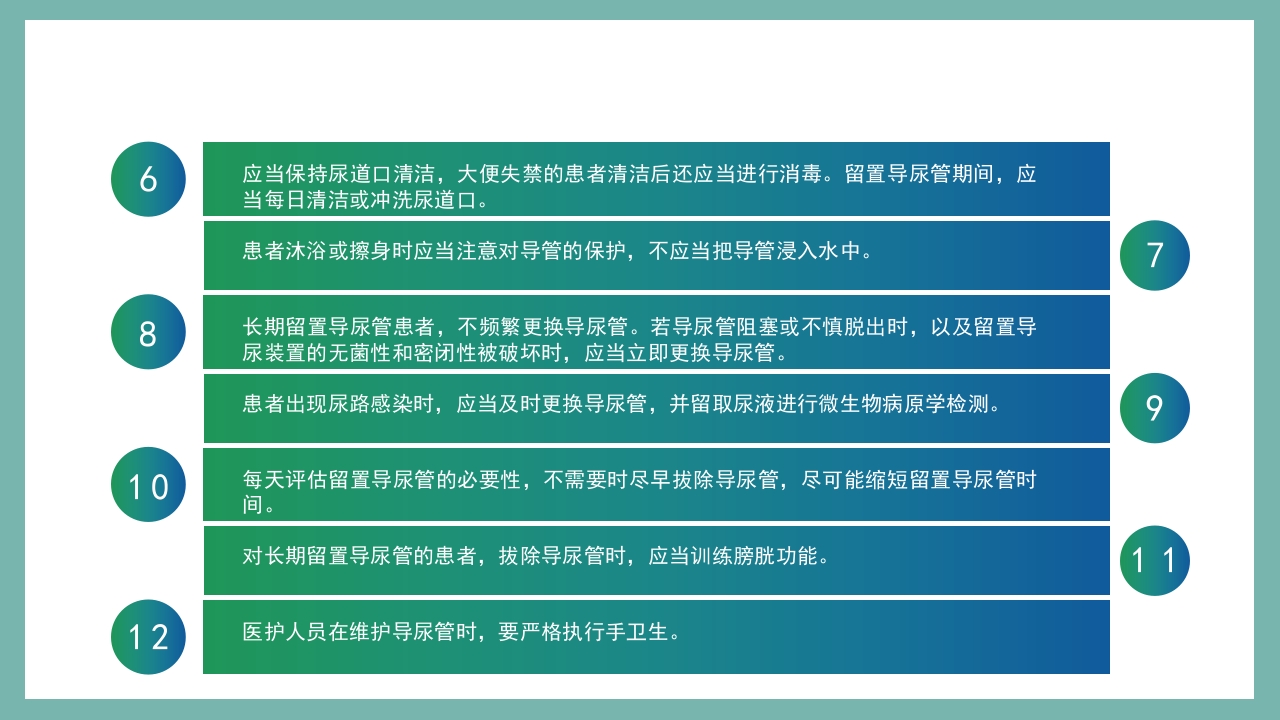 6

应当保持尿道口清洁，大便失禁的患者清洁后还应当进行消毒。留置导尿管期间，应当每日清洁或冲洗尿道口。

患者沐浴或擦身时应当注意对导管的保护，不应当把导管浸入水中。

7

8

长期留置导尿管患者，不频繁更换导尿管。若导尿管阻塞或不慎脱出时，以及留置导尿装置的无菌性和密闭性被破坏时，应当立即更换导尿管。

患者出现尿路感染时，应当及时更换导尿管，并留取尿液进行微生物病原学检测。

9

10

每天评估留置导尿管的必要性，不需要时尽早拔除导尿管，尽可能缩短留置导尿管时间。

对长期留置导尿管的患者，拔除导尿管时，应当训练膀胱功能。

11

12

医护人员在维护导尿管时，要严格执行手卫生。